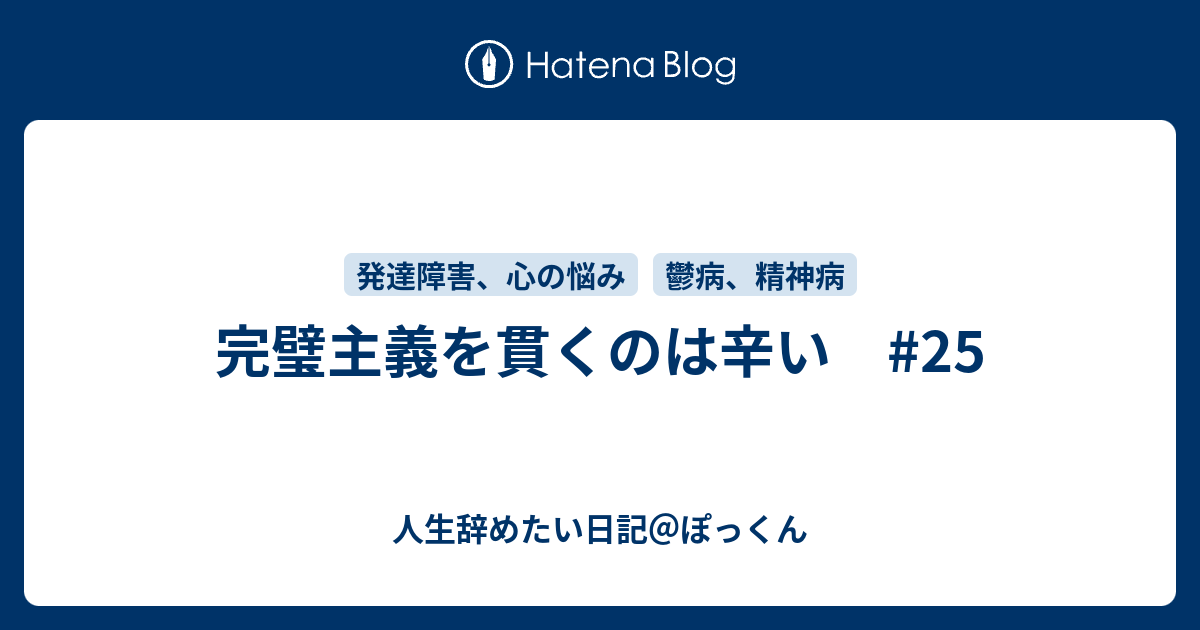 Hatena Blog

発達障害、心の悩み

鬱病、精神病

完璧主義を貫くのは辛い　#25

人生辞めたい日記@ぽっくん